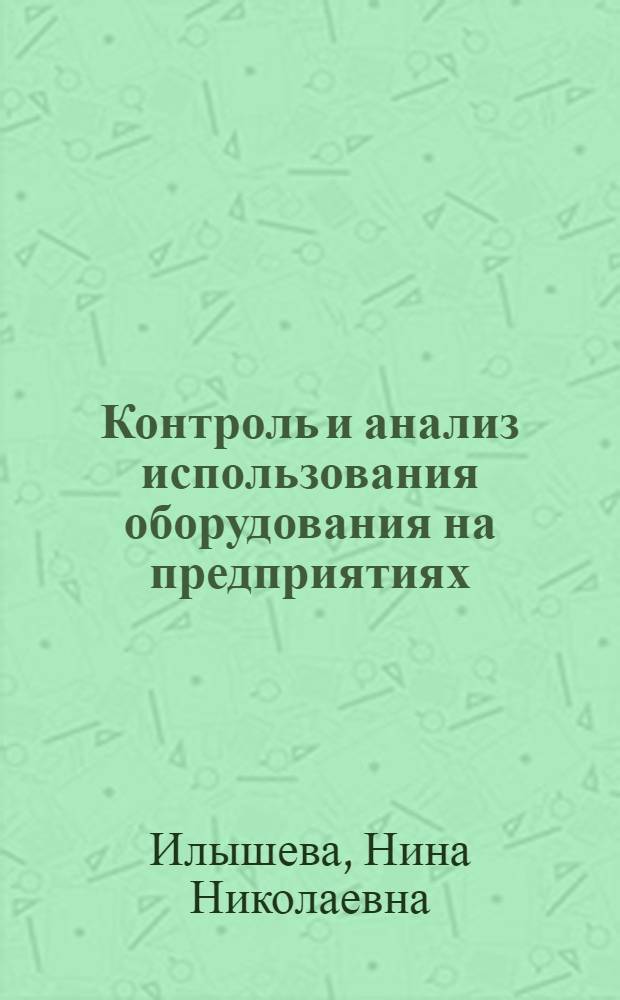 Контроль и анализ использования оборудования на предприятиях

Илышева, Нина Николаевна